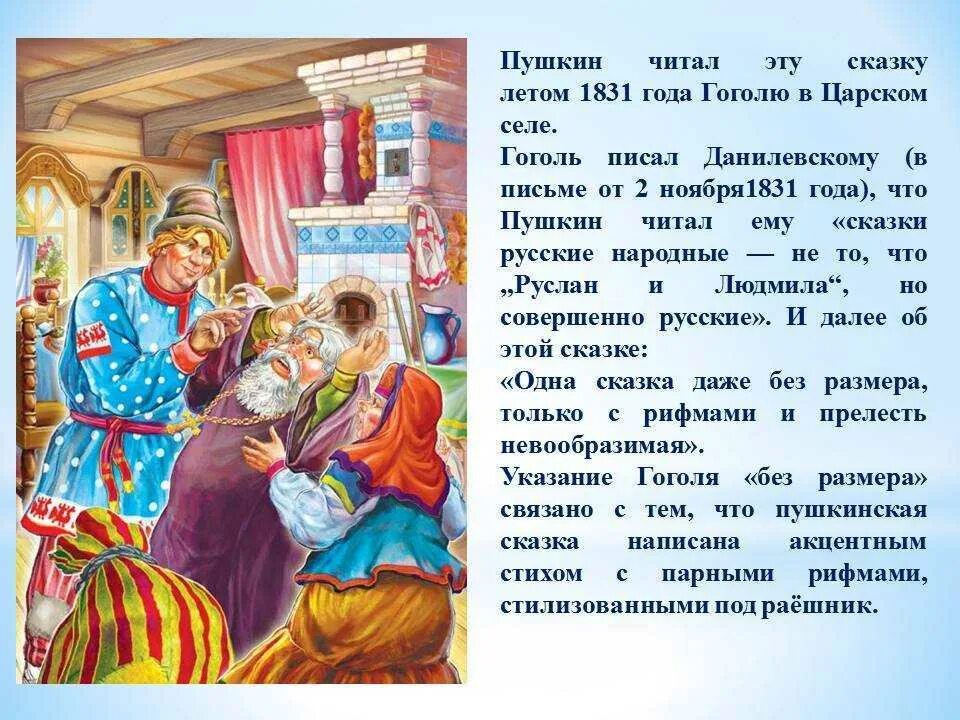 Пушкин читал эту сказку летом 1831 года Гоголю в Царском селе.
Гоголь писал Данилевскому (в письме от 2 ноября1831 года), что Пушкин читал ему «сказки русские народные — не то, что „Руслан и Людмила“, но совершенно русские». И далее об этой сказке:
«Одна сказка даже без размера, только с рифмами и прелесть невообразимая».
Указание Гоголя «без размера» связано с тем, что пушкинская сказка написана акцентным стихом с парными рифмами, стилизованными под раёшник.